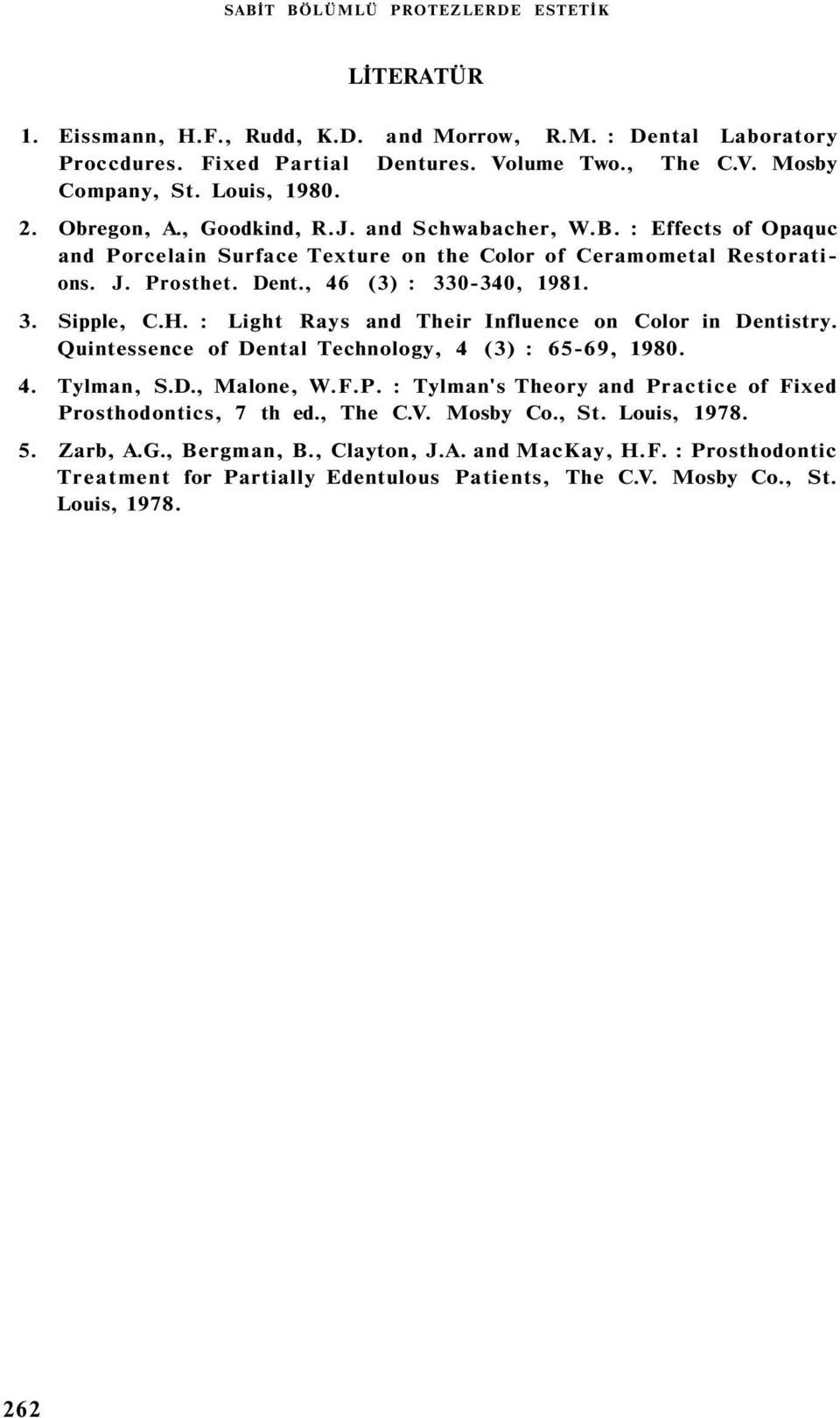 SABİT BÖLÜMLÜ PROTEZLERDE ESTETİK

LİTERATÜR

1. Eissmann, H.F., Rudd, K.D. and Morrow, R.M. : Dental Laboratory Proccdures. Fixed Partial Dentures. Volume Two., The C.V. Mosby Company, St. Louis, 1980.

2. Obregon, A., Goodkind, R.J. and Schwabacher, W.B. : Effects of Opaquc and Porcelain Surface Texture on the Color of Ceramometal Restorations. J. Prosthet. Dent., 46 (3) : 330-340, 1981.

3. Sipple, C.H. : Light Rays and Their Influence on Color in Dentistry. Quintessence of Dental Technology, 4 (3) : 65-69, 1980.

4. Tylman, S.D., Malone, W.F.P. : Tylman's Theory and Practice of Fixed Prosthodontics, 7 th ed., The C.V. Mosby Co., St. Louis, 1978.

5. Zarb, A.G., Bergman, B., Clayton, J.A. and MacKay, H.F. : Prosthodontic Treatment for Partially Edentulous Patients, The C.V. Mosby Co., St. Louis, 1978.

262